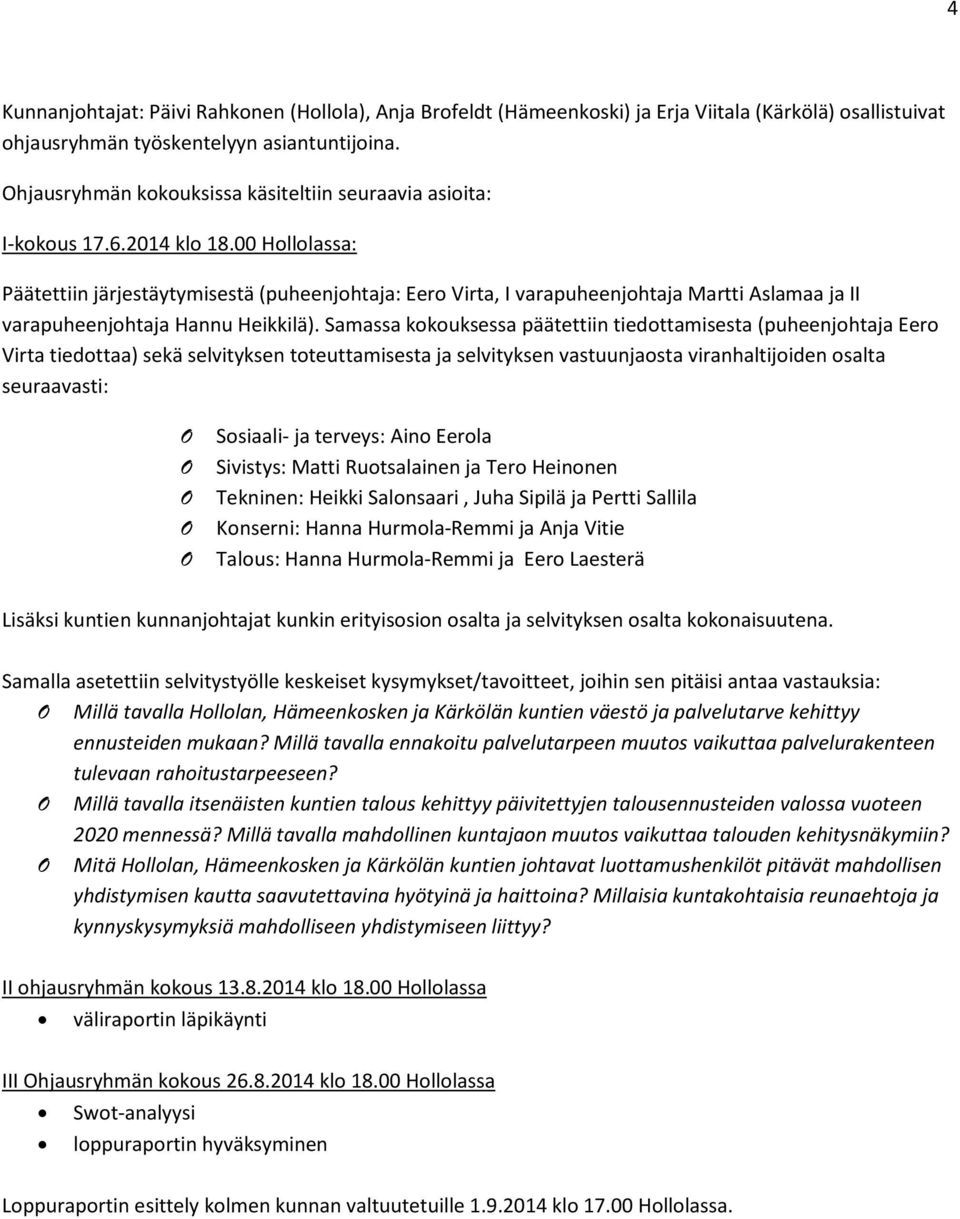 4

Kunnanjohtajat: Päivi Rahkonen (Hollola), Anja Brofeldt (Hämeenkoski) ja Erja Viitala (Kärkölä) osallistuivat ohjausryhmän työskentelyyn asiantuntijoina.

Ohjausryhmän kokouksissa käsiteltiin seuraavia asioita:

I-kokous 17.6.2014 klo 18.00 Hollolassa:

Päätettiin järjestäytymisestä (puheenjohtaja: Eero Virta, I varapuheenjohtaja Martti Aslamaa ja II varapuheenjohtaja Hannu Heikkilä). Samassa kokouksessa päätettiin tiedottamisesta (puheenjohtaja Eero Virta tiedottaa) sekä selvityksen toteuttamisesta ja selvityksen vastuunjaosta viranhaltijoiden osalta seuraavasti:

O Sosiaali- ja terveys: Aino Eerola
O Sivistys: Matti Ruotsalainen ja Tero Heinonen
O Tekninen: Heikki Salonsaari , Juha Sipilä ja Pertti Sallila
O Konserni: Hanna Hurmola-Remmi ja Anja Vitie
O Talous: Hanna Hurmola-Remmi ja Eero Laesterä

Lisäksi kuntien kunnanjohtajat kunkin erityisosion osalta ja selvityksen osalta kokonaisuutena.

Samalla asetettiin selvitystyölle keskeiset kysymykset/tavoitteet, joihin sen pitäisi antaa vastauksia:
O Millä tavalla Hollolan, Hämeenkosken ja Kärkölän kuntien väestö ja palvelutarve kehittyy ennusteiden mukaan? Millä tavalla ennakoitu palvelutarpeen muutos vaikuttaa palvelurakenteen tulevaan rahoitustarpeeseen?
O Millä tavalla itsenäisten kuntien talous kehittyy päivitettyjen talousennusteiden valossa vuoteen 2020 mennessä? Millä tavalla mahdollinen kuntajaon muutos vaikuttaa talouden kehitysnäkymiin?
O Mitä Hollolan, Hämeenkosken ja Kärkölän kuntien johtavat luottamushenkilöt pitävät mahdollisen yhdistymisen kautta saavutettavina hyötyinä ja haittoina? Millaisia kuntakohtaisia reunaehtoja ja kynnyskysymyksiä mahdolliseen yhdistymiseen liittyy?

II ohjausryhmän kokous 13.8.2014 klo 18.00 Hollolassa
• väliraportin läpikäynti

III Ohjausryhmän kokous 26.8.2014 klo 18.00 Hollolassa
• Swot-analyysi
• loppuraportin hyväksyminen

Loppuraportin esittely kolmen kunnan valtuutetuille 1.9.2014 klo 17.00 Hollolassa.